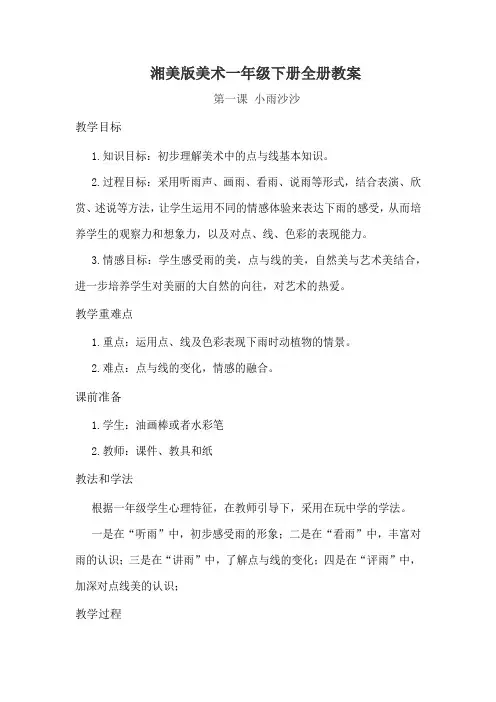 湘美版美术一年级下册全册教案

第一课 小雨沙沙

教学目标

1.知识目标：初步理解美术中的点与线基本知识。

2.过程目标：采用听雨声、画雨、看雨、说雨等形式，结合表演、欣赏、述说等方法，让学生运用不同的情感体验来表达下雨的感受，从而培养学生的观察力和想象力，以及对点、线、色彩的表现能力。

3.情感目标：学生感受雨的美，点与线的美，自然美与艺术美结合，进一步培养学生对美丽的大自然的向往，对艺术的热爱。

教学重难点

1.重点：运用点、线及色彩表现下雨时动植物的情景。

2.难点：点与线的变化，情感的融合。

课前准备

1.学生：油画棒或者水彩笔

2.教师：课件、教具和纸

教法和学法

根据一年级学生心理特征，在教师引导下，采用在玩中学的学法。

一是在“听雨”中，初步感受雨的形象；二是在“看雨”中，丰富对雨的认识；三是在“讲雨”中，了解点与线的变化；四是在“评雨”中，加深对点线美的认识；

教学过程